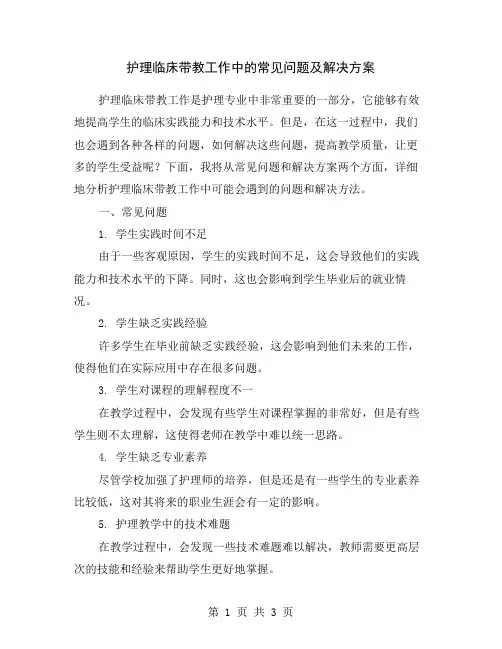 护理临床带教工作中的常见问题及解决方案

护理临床带教工作是护理专业中非常重要的一部分，它能够有效地提高学生的临床实践能力和技术水平。但是，在这一过程中，我们也会遇到各种各样的问题，如何解决这些问题，提高教学质量，让更多的学生受益呢？下面，我将从常见问题和解决方案两个方面，详细地分析护理临床带教工作中可能会遇到的问题和解决方法。

一、常见问题

1. 学生实践时间不足

由于一些客观原因，学生的实践时间不足，这会导致他们的实践能力和技术水平的下降。同时，这也会影响到学生毕业后的就业情况。

2. 学生缺乏实践经验

许多学生在毕业前缺乏实践经验，这会影响到他们未来的工作，使得他们在实际应用中存在很多问题。

3. 学生对课程的理解程度不一

在教学过程中，会发现有些学生对课程掌握的非常好，但是有些学生则不太理解，这使得老师在教学中难以统一思路。

4. 学生缺乏专业素养

尽管学校加强了护理师的培养，但是还是有一些学生的专业素养比较低，这对其将来的职业生涯会有一定的影响。

5. 护理教学中的技术难题

在教学过程中，会发现一些技术难题难以解决，教师需要更高层次的技能和经验来帮助学生更好地掌握。

第 1 页 共 3 页